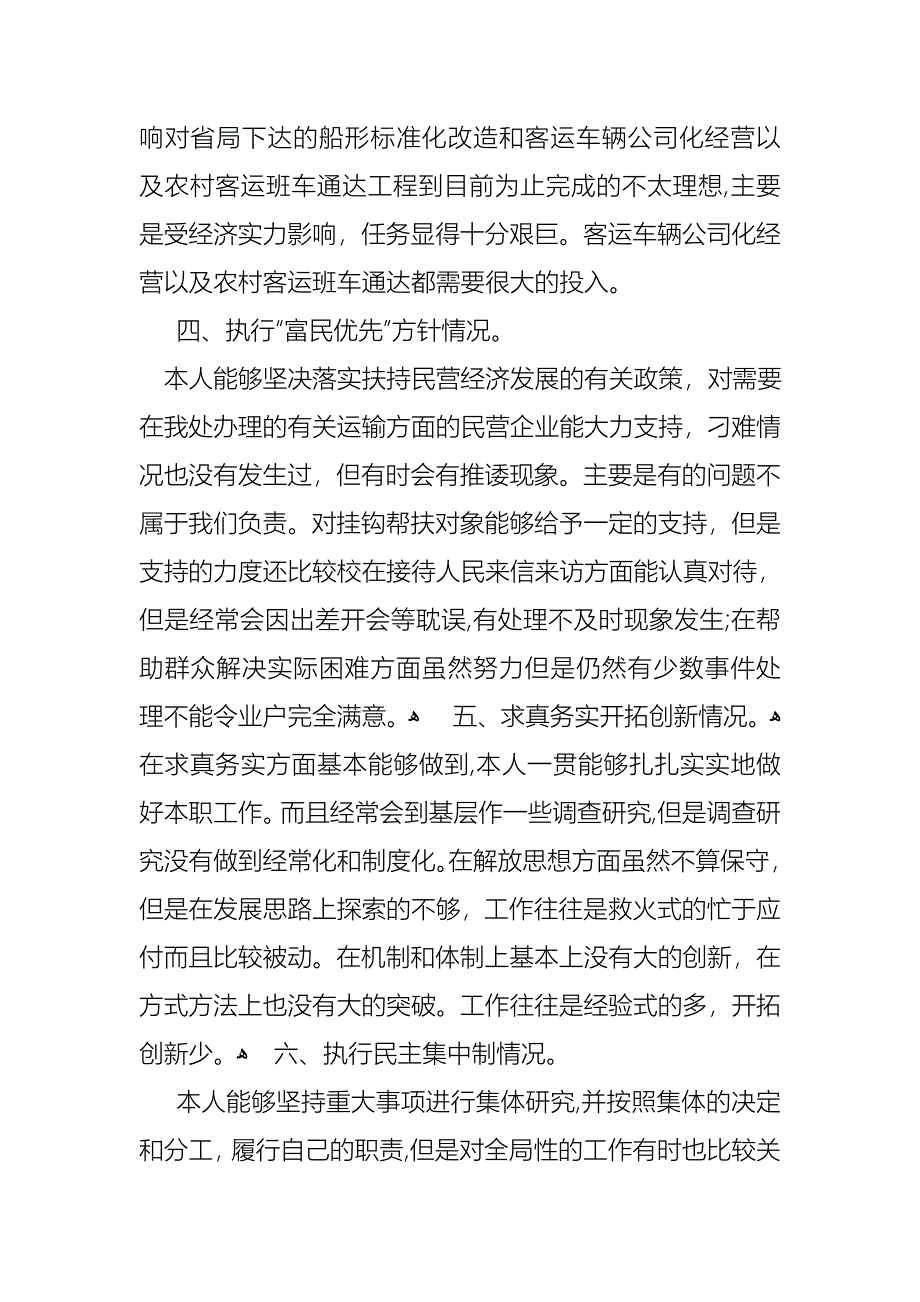 响对省局下达的船形标准化改造和客运车辆公司化经营以及农村客运班车通达工程到目前为止完成的不太理想,主要是受经济实力影响，任务显得十分艰巨。客运车辆公司化经营以及农村客运班车通达都需要很大的投入。

四、执行“富民优先”方针情况。

本人能够坚决落实扶持民营经济发展的有关政策，对需要在我处办理的有关运输方面的民营企业能大力支持，刁难情况也没有发生过，但有时会有推诿现象。主要是有的问题不属于我们负责。对挂钩帮扶对象能够给予一定的支持，但是支持的力度还比较校在接待人民来信来访方面能认真对待，但是经常会因出差开会等耽误,有处理不及时现象发生;在帮助群众解决实际困难方面虽然努力但是仍然有少数事件处理不能令业户完全满意。 五、求真务实开拓创新情况。 在求真务实方面基本能够做到,本人一贯能够扎扎实实地做好本职工作。而且经常会到基层作一些调查研究,但是调查研究没有做到经常化和制度化。在解放思想方面虽然不算保守，但是在发展思路上探索的不够，工作往往是救火式的忙于应付而且比较被动。在机制和体制上基本上没有大的创新，在方式方法上也没有大的突破。工作往往是经验式的多，开拓创新少。 六、执行民主集中制情况。

本人能够坚持重大事项进行集体研究,并按照集体的决定和分工，履行自己的职责,但是对全局性的工作有时也比较关